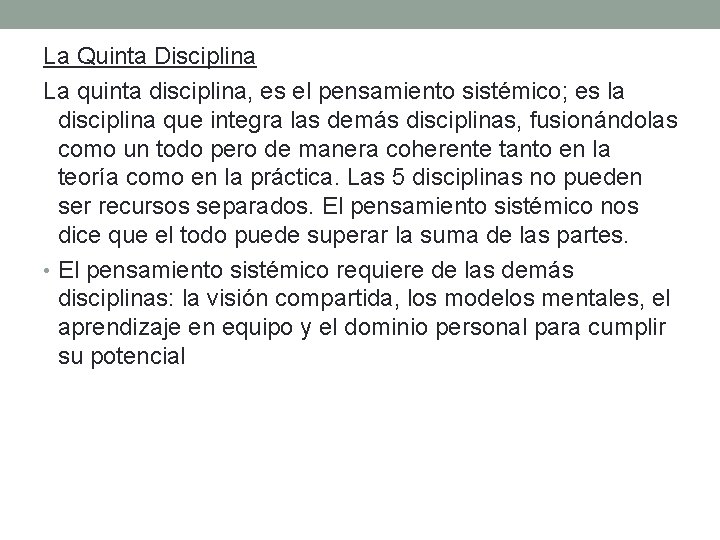 La Quinta Disciplina

La quinta disciplina, es el pensamiento sistémico; es la disciplina que integra las demás disciplinas, fusionándolas como un todo pero de manera coherente tanto en la teoría como en la práctica. Las 5 disciplinas no pueden ser recursos separados. El pensamiento sistémico nos dice que el todo puede superar la suma de las partes.

• El pensamiento sistémico requiere de las demás disciplinas: la visión compartida, los modelos mentales, el aprendizaje en equipo y el dominio personal para cumplir su potencial